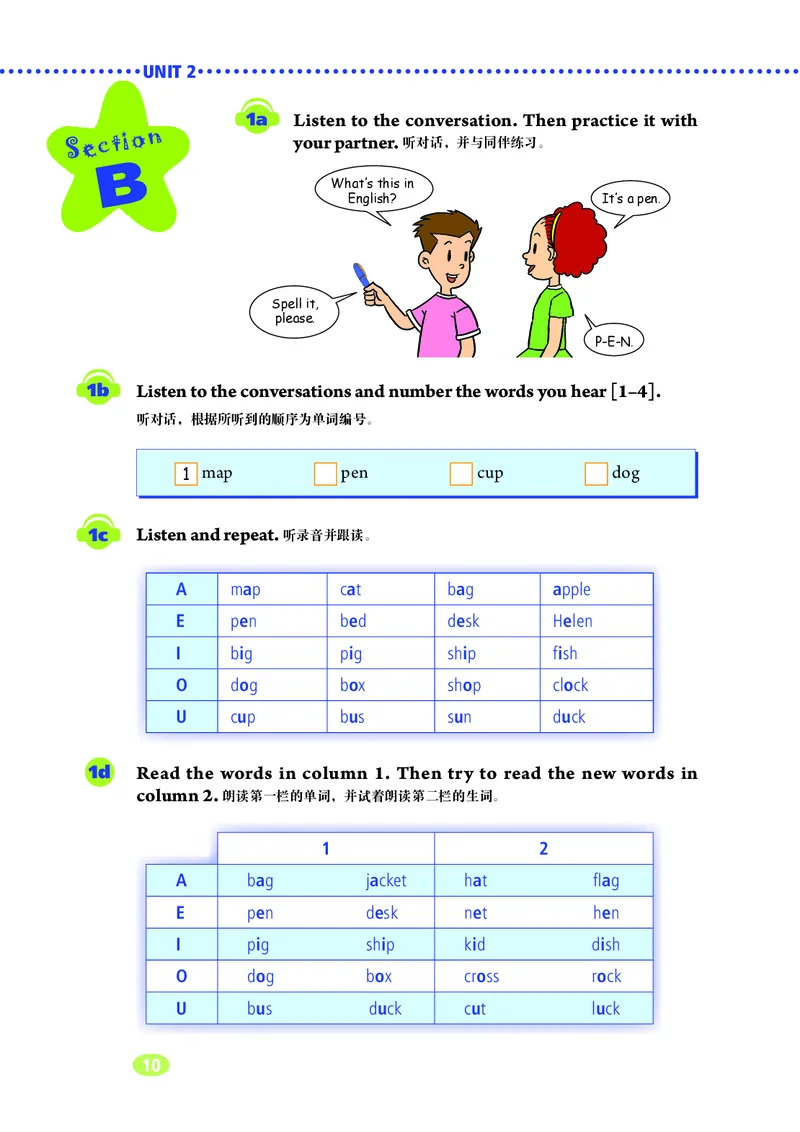 UNIT 2

Section B

1a Listen to the conversation. Then practice it with your partner. 听对话，并与同伴练习。

What's this in English?

It's a pen.

Spell it, please.

P-E-N.

1b Listen to the conversations and number the words you hear [1–4]. 听对话，根据所听到的顺序为单词编号。

1 map  pen  cup  dog

1c Listen and repeat. 听录音并跟读。

| A | map | cat | bag | apple |
|---|---|---|---|---|
| E | pen | bed | desk | Helen |
| I | big | pig | ship | fish |
| O | dog | box | shop | clock |
| U | cup | bus | sun | duck |

1d Read the words in column 1. Then try to read the new words in column 2. 朗读第一栏的单词，并试着朗读第二栏的生词。

| | 1 | | 2 | |
|---|---|---|---|---|
| A | bag | jacket | hat | flag |
| E | pen | desk | net | hen |
| I | pig | ship | kid | dish |
| O | dog | box | cross | rock |
| U | bus | duck | cut | luck |

10